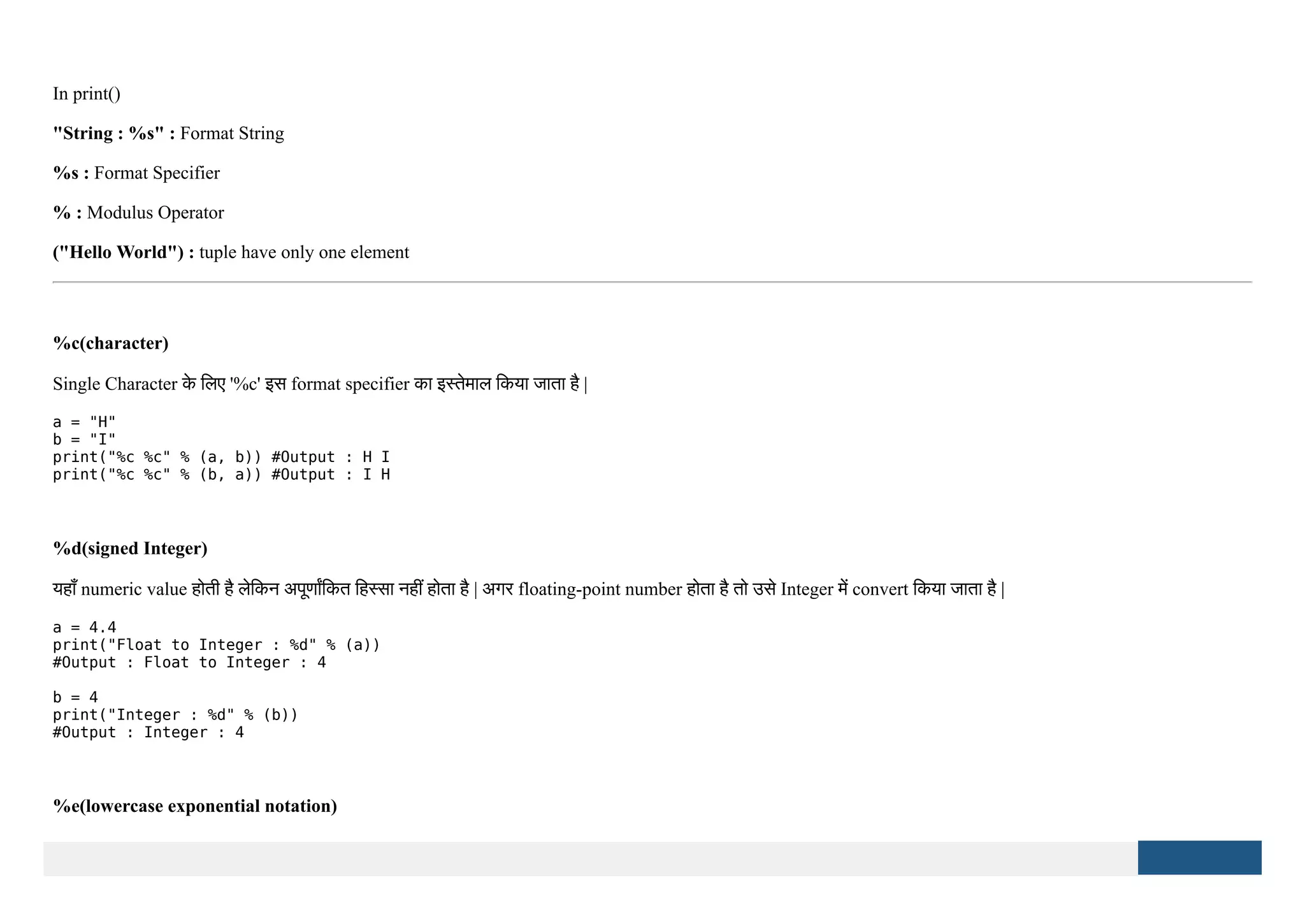 In print()

"String : %s" : Format String

%s : Format Specifier

% : Modulus Operator

("Hello World") : tuple have only one element

%c(character)

Single Character के लिए '%c' इस format specifier का इस्तेमाल किया जाता है |

a = "H"
b = "I"
print("%c %c" % (a, b)) #Output : H I
print("%c %c" % (b, a)) #Output : I H

%d(signed Integer)

यहाँ numeric value होती है लेकिन अपूर्णांकित हिस्सा नहीं होता है | अगर floating-point number होता है तो उसे Integer में convert किया जाता है |

a = 4.4
print("Float to Integer : %d" % (a))
#Output : Float to Integer : 4

b = 4
print("Integer : %d" % (b))
#Output : Integer : 4

%e(lowercase exponential notation)